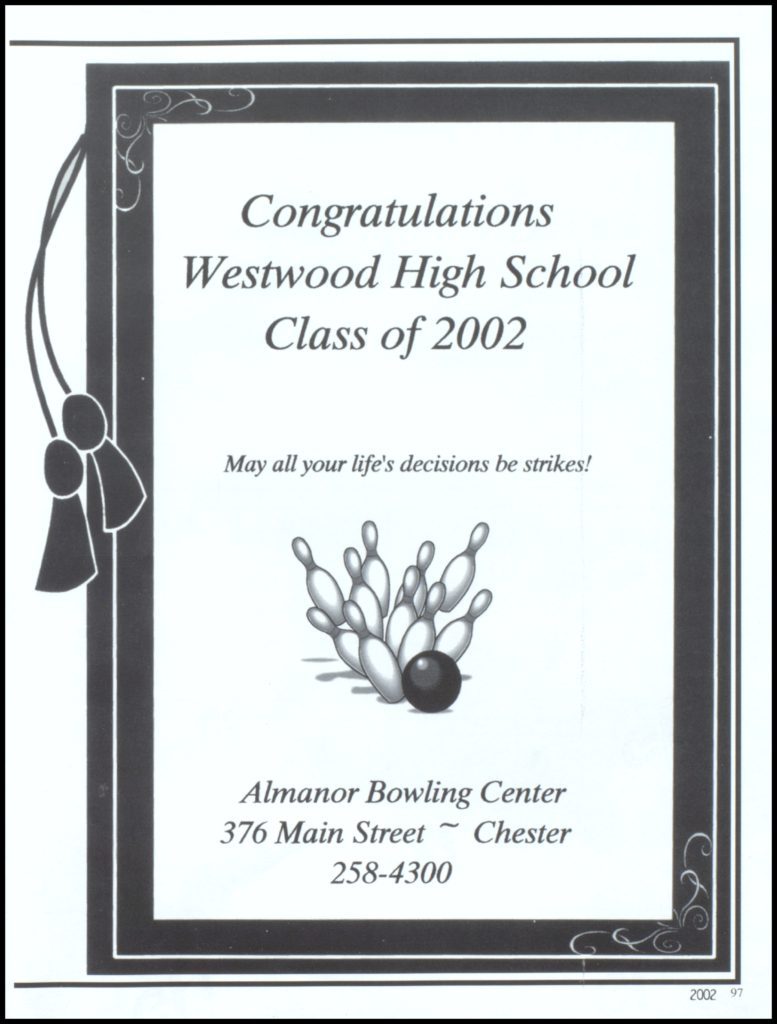 Congratulations
Westwood High School
Class of 2002

May all your life's decisions be strikes!

Almanor Bowling Center
376 Main Street ~ Chester
258-4300

2002 97